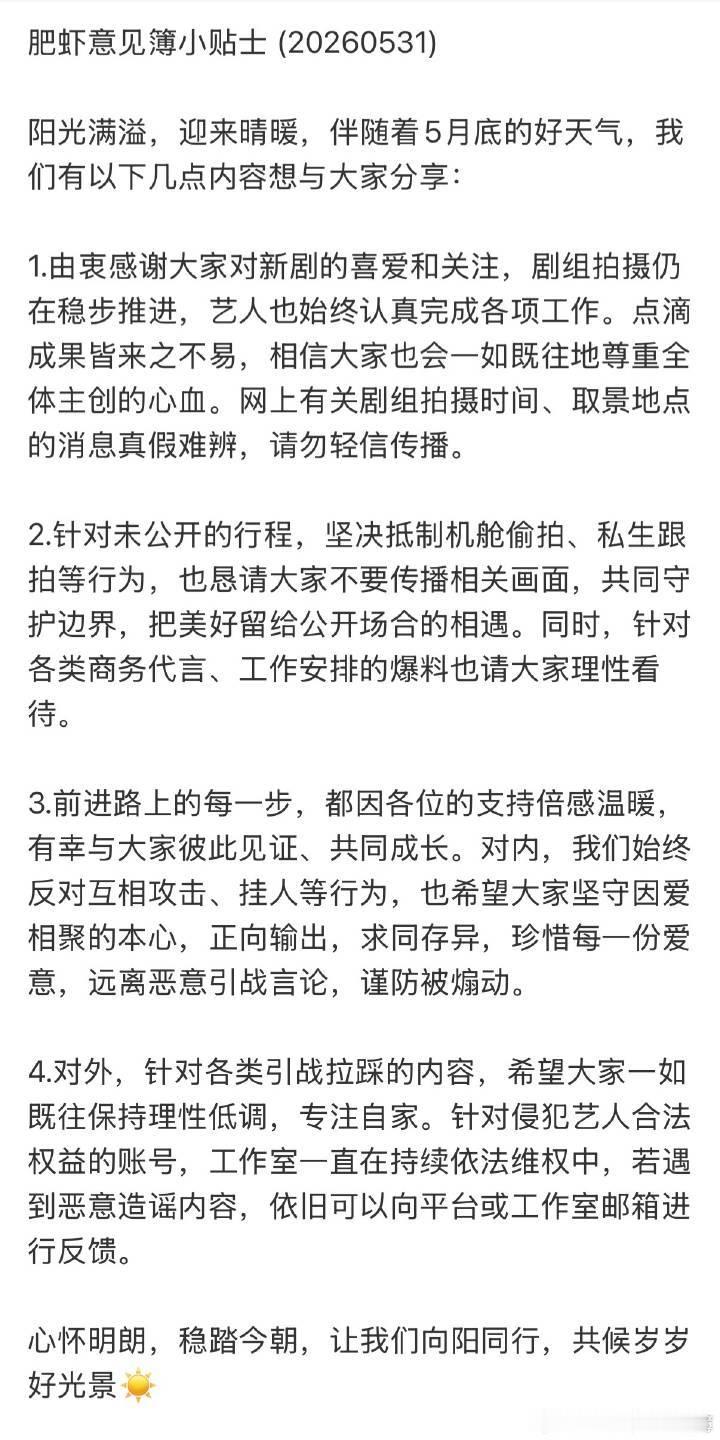 肥虾意见簿小贴士 (20260531)

阳光满溢，迎来晴暖，伴随着5月底的好天气，我们有以下几点内容想与大家分享：

1.由衷感谢大家对新剧的喜爱和关注，剧组拍摄仍在稳步推进，艺人也始终认真完成各项工作。点滴成果皆来之不易，相信大家也会一如既往地尊重全体主创的心血。网上有关剧组拍摄时间、取景地点的消息真假难辨，请勿轻信传播。

2.针对未公开的行程，坚决抵制机舱偷拍、私生跟拍等行为，也恳请大家不要传播相关画面，共同守护边界，把美好留给公开场合的相遇。同时，针对各类商务代言、工作安排的爆料也请大家理性看待。

3.前进路上的每一步，都因各位的支持倍感温暖，有幸与大家彼此见证、共同成长。对内，我们始终反对互相攻击、挂人等行为，也希望大家坚守因爱相聚的本心，正向输出，求同存异，珍惜每一份爱意，远离恶意引战言论，谨防被煽动。

4.对外，针对各类引战拉踩的内容，希望大家一如既往保持理性低调，专注自家。针对侵犯艺人合法权益的账号，工作室一直在持续依法维权中，若遇到恶意造谣内容，依旧可以向平台或工作室邮箱进行反馈。

心怀明朗，稳踏今朝，让我们向阳同行，共候岁岁好光景☀️